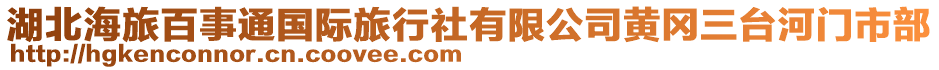 湖北海旅百事通国际旅行社有限公司黄冈三台河门市部
http://hgkenconnor.cn.coovee.com